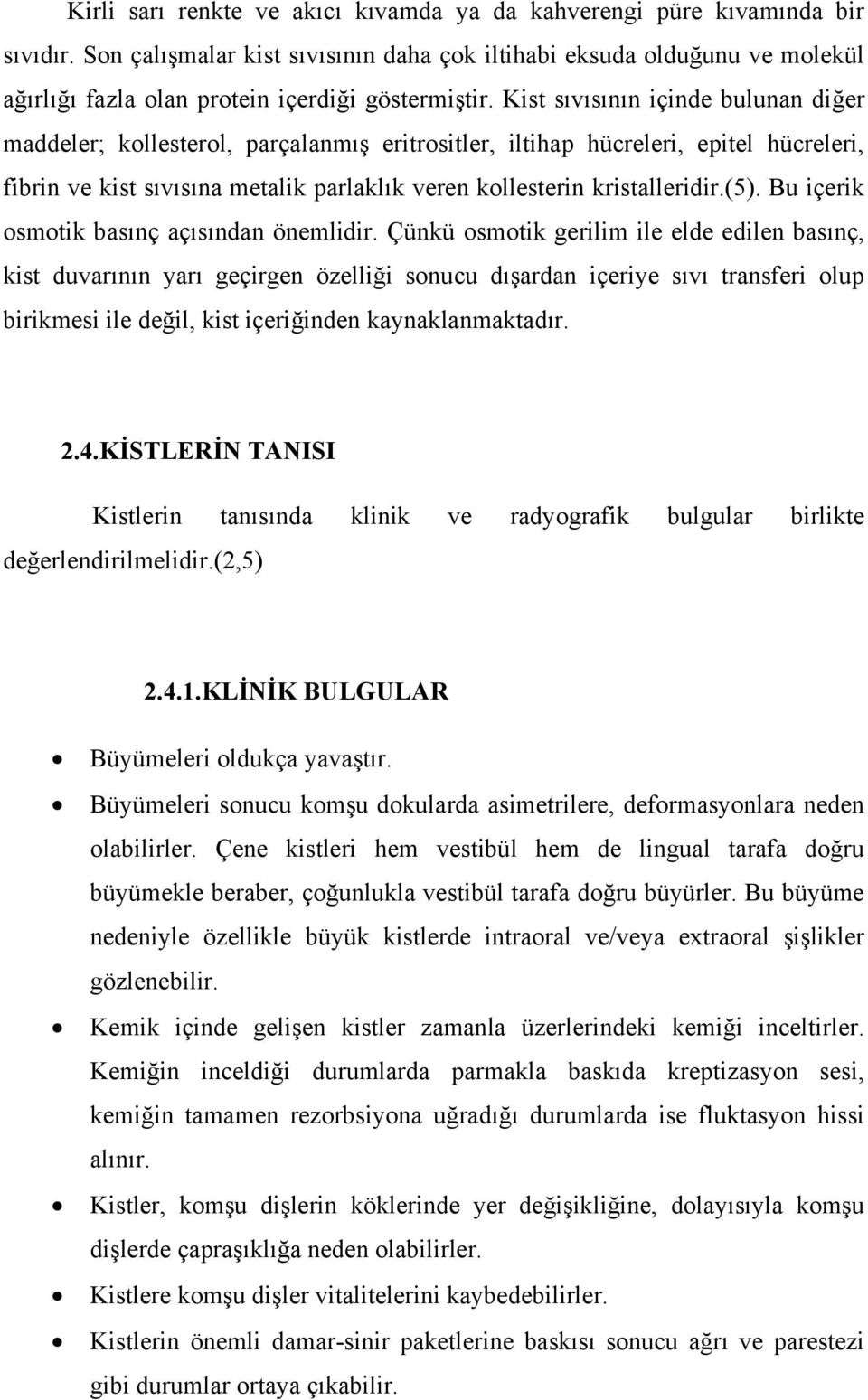 Kirli sarı renkte ve akıcı kıvamda ya da kahverengi püre kıvamında bir sıvıdır. Son çalışmalar kist sıvısının daha çok iltihabi eksuda olduğunu ve molekül ağırlığı fazla olan protein içerdiği göstermiştir. Kist sıvısının içinde bulunan diğer maddeler; kollesterol, parçalanmış eritrositler, iltihap hücreleri, epitel hücreleri, fibrin ve kist sıvısına metalik parlaklık veren kollesterin kristalleridir.(5). Bu içerik osmotik basınç açısından önemlidir. Çünkü osmotik gerilim ile elde edilen basınç, kist duvarının yarı geçirgen özelliği sonucu dışardan içeriye sıvı transferi olup birikmesi ile değil, kist içeriğinden kaynaklanmaktadır.

2.4.KİSTLERİN TANISI

Kistlerin tanısında klinik ve radyografik bulgular birlikte değerlendirilmelidir.(2,5)

2.4.1.KLİNİK BULGULAR

• Büyümeleri oldukça yavaştır.
• Büyümeleri sonucu komşu dokularda asimetrilere, deformasyonlara neden olabilirler. Çene kistleri hem vestibül hem de lingual tarafa doğru büyümekle beraber, çoğunlukla vestibül tarafa doğru büyürler. Bu büyüme nedeniyle özellikle büyük kistlerde intraoral ve/veya extraoral şişlikler gözlenebilir.
• Kemik içinde gelişen kistler zamanla üzerlerindeki kemiği inceltirler. Kemiğin inceldiği durumlarda parmakla baskıda kreptizasyon sesi, kemiğin tamamen rezorbsiyona uğradığı durumlarda ise fluktasyon hissi alınır.
• Kistler, komşu dişlerin köklerinde yer değişikliğine, dolayısıyla komşu dişlerde çapraşıklığa neden olabilirler.
• Kistlere komşu dişler vitalitelerini kaybedebilirler.
• Kistlerin önemli damar-sinir paketlerine baskısı sonucu ağrı ve parestezi gibi durumlar ortaya çıkabilir.